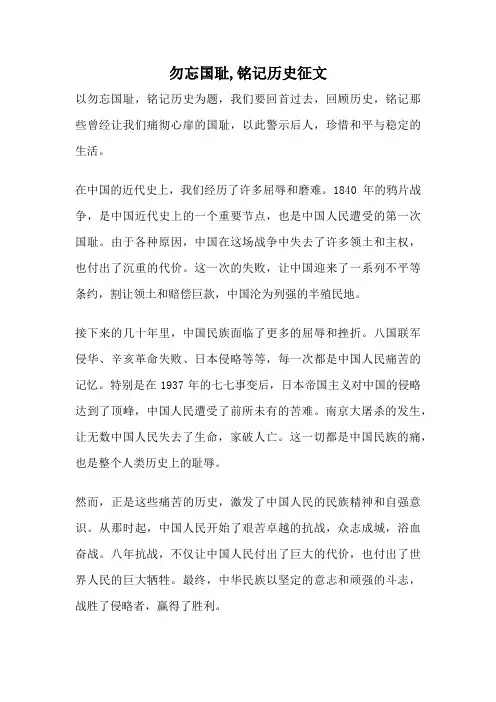 勿忘国耻,铭记历史征文

以勿忘国耻，铭记历史为题，我们要回首过去，回顾历史，铭记那些曾经让我们痛彻心扉的国耻，以此警示后人，珍惜和平与稳定的生活。

在中国的近代史上，我们经历了许多屈辱和磨难。1840 年的鸦片战争，是中国近代史上的一个重要节点，也是中国人民遭受的第一次国耻。由于各种原因，中国在这场战争中失去了许多领土和主权，也付出了沉重的代价。这一次的失败，让中国迎来了一系列不平等条约，割让领土和赔偿巨款，中国沦为列强的半殖民地。

接下来的几十年里，中国民族面临了更多的屈辱和挫折。八国联军侵华、辛亥革命失败、日本侵略等等，每一次都是中国人民痛苦的记忆。特别是在 1937 年的七七事变后，日本帝国主义对中国的侵略达到了顶峰，中国人民遭受了前所未有的苦难。南京大屠杀的发生，让无数中国人民失去了生命，家破人亡。这一切都是中国民族的痛，也是整个人类历史上的耻辱。

然而，正是这些痛苦的历史，激发了中国人民的民族精神和自强意识。从那时起，中国人民开始了艰苦卓越的抗战，众志成城，浴血奋战。八年抗战，不仅让中国人民付出了巨大的代价，也付出了世界人民的巨大牺牲。最终，中华民族以坚定的意志和顽强的斗志，战胜了侵略者，赢得了胜利。